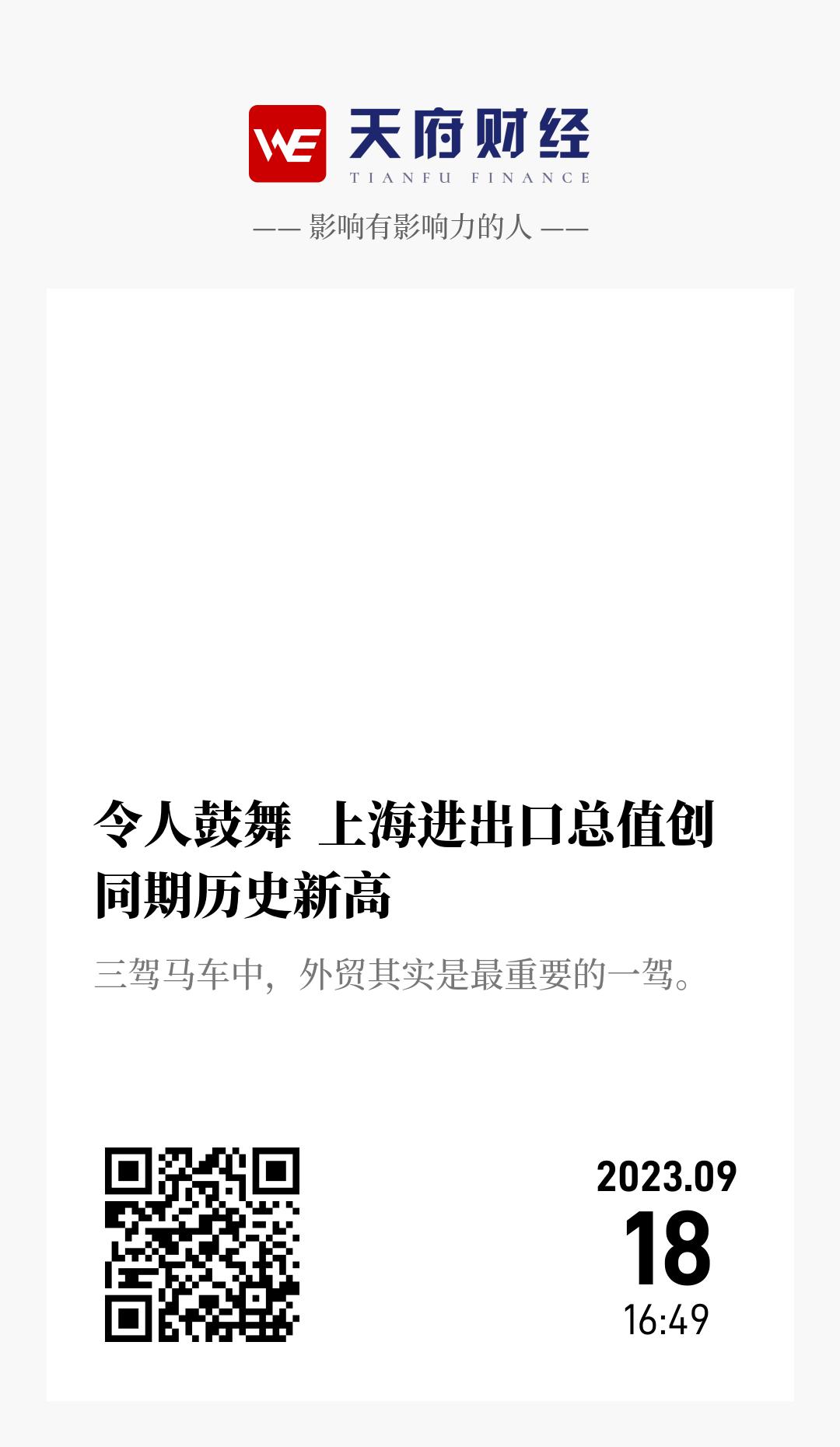 WE 天府财经
TIANFU FINANCE

—— 影响有影响力的人 ——

令人鼓舞 上海进出口总值创同期历史新高

三驾马车中，外贸其实是最重要的一驾。

2023.09
18
16:49